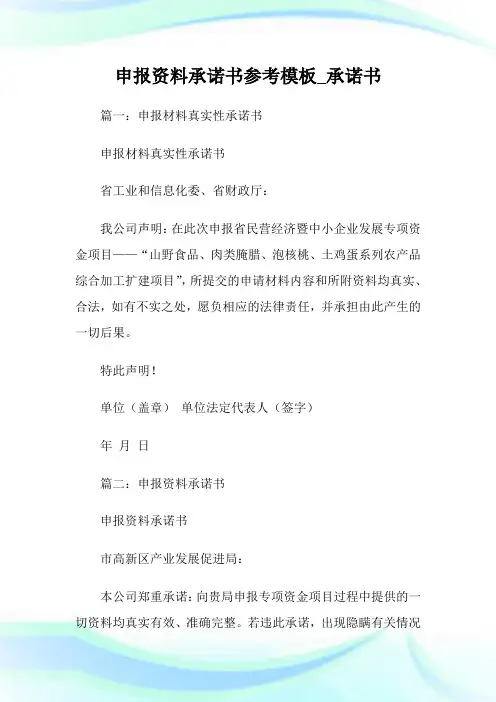 申报资料承诺书参考模板_承诺书

篇一：申报材料真实性承诺书

申报材料真实性承诺书

省工业和信息化委、省财政厅：

我公司声明：在此次申报省民营经济暨中小企业发展专项资金项目——“山野食品、肉类腌腊、泡核桃、土鸡蛋系列农产品综合加工扩建项目”，所提交的申请材料内容和所附资料均真实、合法，如有不实之处，愿负相应的法律责任，并承担由此产生的一切后果。

特此声明！

单位（盖章） 单位法定代表人（签字）

年 月 日

篇二：申报资料承诺书

申报资料承诺书

市高新区产业发展促进局：

本公司郑重承诺：向贵局申报专项资金项目过程中提供的一切资料均真实有效、准确完整。若违此承诺，出现隐瞒有关情况